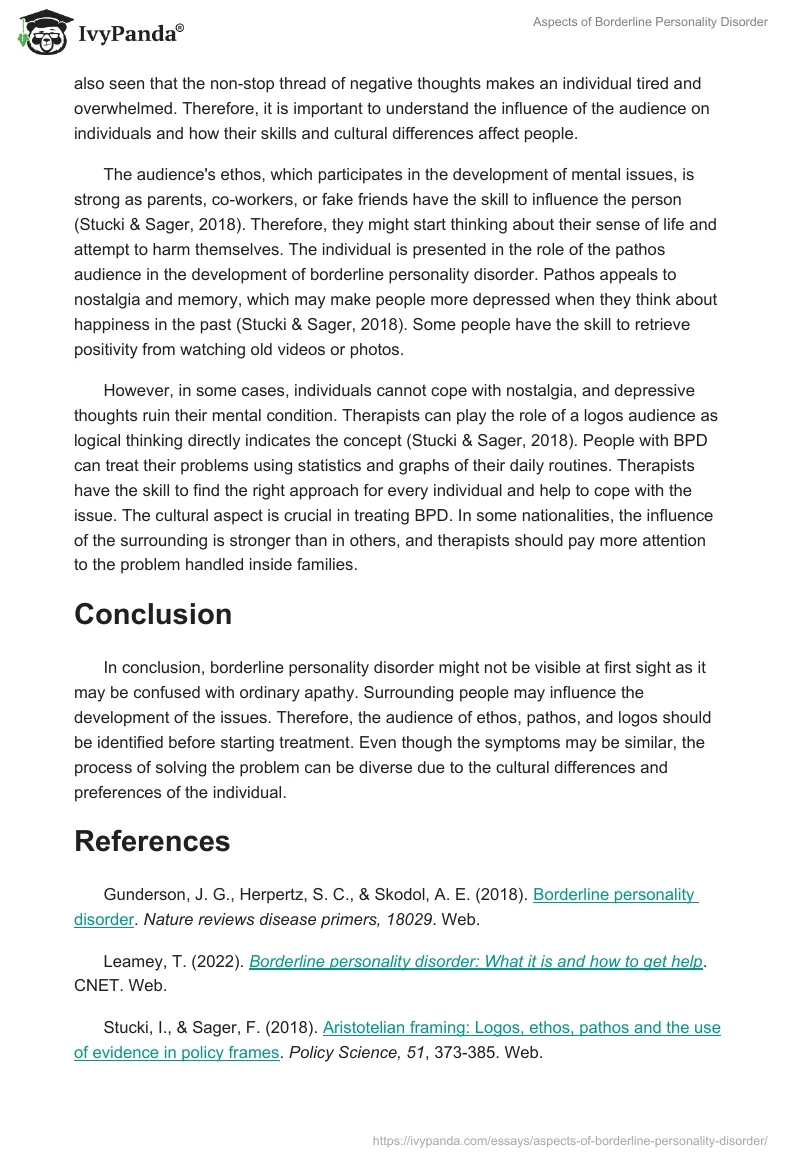 IvyPanda®

Aspects of Borderline Personality Disorder

also seen that the non-stop thread of negative thoughts makes an individual tired and overwhelmed. Therefore, it is important to understand the influence of the audience on individuals and how their skills and cultural differences affect people.

The audience's ethos, which participates in the development of mental issues, is strong as parents, co-workers, or fake friends have the skill to influence the person (Stucki & Sager, 2018). Therefore, they might start thinking about their sense of life and attempt to harm themselves. The individual is presented in the role of the pathos audience in the development of borderline personality disorder. Pathos appeals to nostalgia and memory, which may make people more depressed when they think about happiness in the past (Stucki & Sager, 2018). Some people have the skill to retrieve positivity from watching old videos or photos.

However, in some cases, individuals cannot cope with nostalgia, and depressive thoughts ruin their mental condition. Therapists can play the role of a logos audience as logical thinking directly indicates the concept (Stucki & Sager, 2018). People with BPD can treat their problems using statistics and graphs of their daily routines. Therapists have the skill to find the right approach for every individual and help to cope with the issue. The cultural aspect is crucial in treating BPD. In some nationalities, the influence of the surrounding is stronger than in others, and therapists should pay more attention to the problem handled inside families.

Conclusion

In conclusion, borderline personality disorder might not be visible at first sight as it may be confused with ordinary apathy. Surrounding people may influence the development of the issues. Therefore, the audience of ethos, pathos, and logos should be identified before starting treatment. Even though the symptoms may be similar, the process of solving the problem can be diverse due to the cultural differences and preferences of the individual.

References

Gunderson, J. G., Herpertz, S. C., & Skodol, A. E. (2018). Borderline personality disorder. Nature reviews disease primers, 18029. Web.

Leamey, T. (2022). Borderline personality disorder: What it is and how to get help. CNET. Web.

Stucki, I., & Sager, F. (2018). Aristotelian framing: Logos, ethos, pathos and the use of evidence in policy frames. Policy Science, 51, 373-385. Web.

https://ivypanda.com/essays/aspects-of-borderline-personality-disorder/